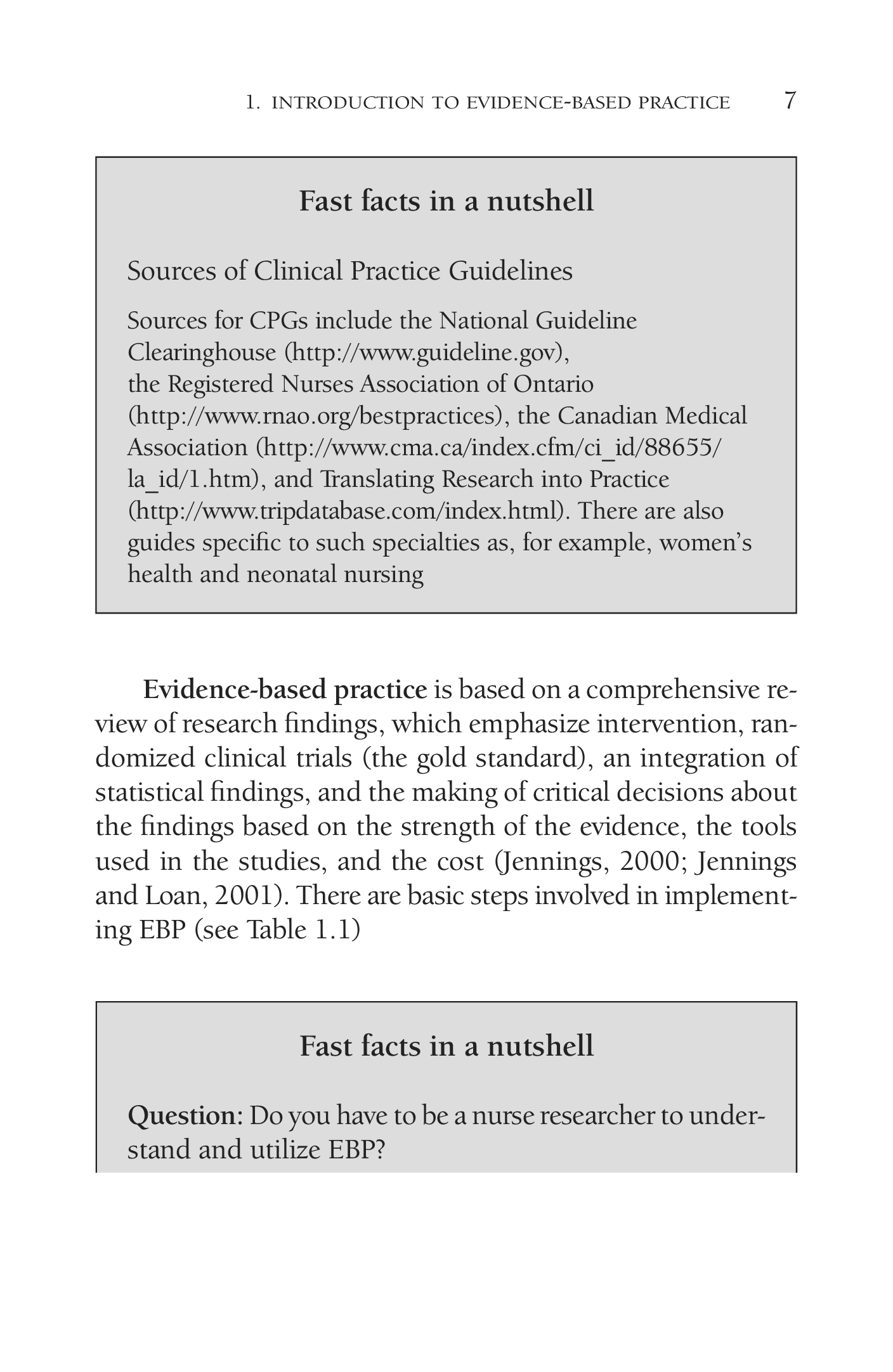 1. INTRODUCTION TO EVIDENCE-BASED PRACTICE 7

Fast facts in a nutshell

Sources of Clinical Practice Guidelines

Sources for CPGs include the National Guideline Clearinghouse (http://www.guideline.gov), the Registered Nurses Association of Ontario (http://www.rnao.org/bestpractices), the Canadian Medical Association (http://www.cma.ca/index.cfm/ci_id/88655/la_id/1.htm), and Translating Research into Practice (http://www.tripdatabase.com/index.html). There are also guides specific to such specialties as, for example, women's health and neonatal nursing

Evidence-based practice is based on a comprehensive review of research findings, which emphasize intervention, randomized clinical trials (the gold standard), an integration of statistical findings, and the making of critical decisions about the findings based on the strength of the evidence, the tools used in the studies, and the cost (Jennings, 2000; Jennings and Loan, 2001). There are basic steps involved in implementing EBP (see Table 1.1)

Fast facts in a nutshell

Question: Do you have to be a nurse researcher to understand and utilize EBP?